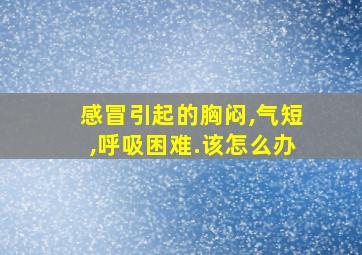 感冒引起的胸闷,气短,呼吸困难.该怎么办